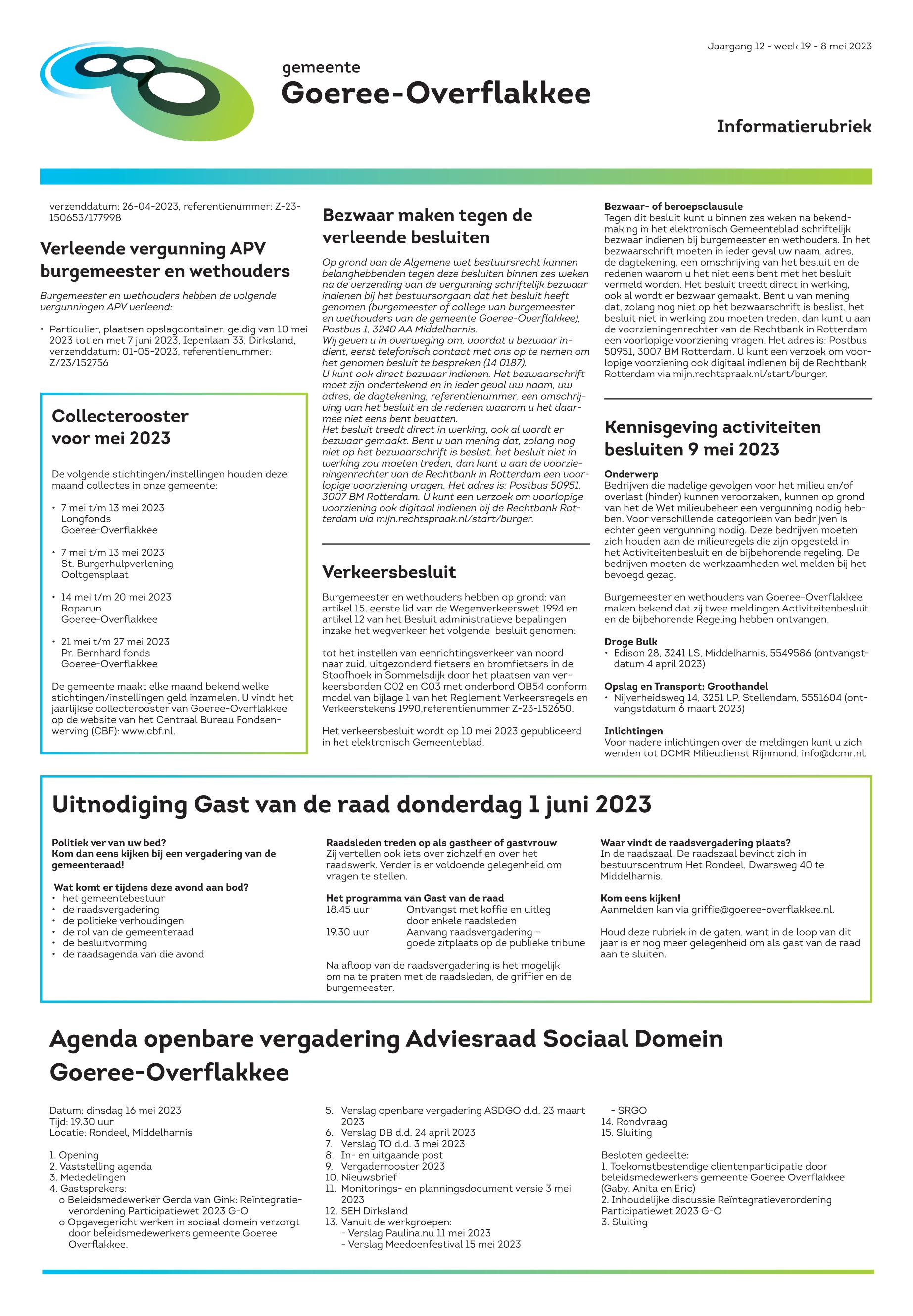 Jaargang 12 - week 19 - 8 mei 2023

gemeente
Goeree-Overflakkee

Informatierubriek

verzenddatum: 26-04-2023, referentienummer: Z-23-150653/177998

Verleende vergunning APV burgemeester en wethouders

Burgemeester en wethouders hebben de volgende vergunningen APV verleend:

• Particulier, plaatsen opslagcontainer, geldig van 10 mei 2023 tot en met 7 juni 2023, Iepenlaan 33, Dirksland, verzenddatum: 01-05-2023, referentienummer: Z/23/152756

Collecterooster voor mei 2023

De volgende stichtingen/instellingen houden deze maand collectes in onze gemeente:

• 7 mei t/m 13 mei 2023
Longfonds
Goeree-Overflakkee

• 7 mei t/m 13 mei 2023
St. Burgerhulpverlening
Ooltgensplaat

• 14 mei t/m 20 mei 2023
Roparun
Goeree-Overflakkee

• 21 mei t/m 27 mei 2023
Pr. Bernhard fonds
Goeree-Overflakkee

De gemeente maakt elke maand bekend welke stichtingen/instellingen geld inzamelen. U vindt het jaarlijkse collecterooster van Goeree-Overflakkee op de website van het Centraal Bureau Fondsenwerving (CBF): www.cbf.nl.

Bezwaar maken tegen de verleende besluiten

Op grond van de Algemene wet bestuursrecht kunnen belanghebbenden tegen deze besluiten binnen zes weken na de verzending van de vergunning schriftelijk bezwaar indienen bij het bestuursorgaan dat het besluit heeft genomen (burgemeester of college van burgemeester en wethouders van de gemeente Goeree-Overflakkee), Postbus 1, 3240 AA Middelharnis.
Wij geven u in overweging om, voordat u bezwaar indient, eerst telefonisch contact met ons op te nemen om het genomen besluit te bespreken (14 0187).
U kunt ook direct bezwaar indienen. Het bezwaarschrift moet zijn ondertekend en in ieder geval uw naam, uw adres, de dagtekening, referentienummer, een omschrijving van het besluit en de redenen waarom u het daarmee niet eens bent bevatten.
Het besluit treedt direct in werking, ook al wordt er bezwaar gemaakt. Bent u van mening dat, zolang nog niet op het bezwaarschrift is beslist, het besluit niet in werking zou moeten treden, dan kunt u aan de voorzieningenrechter van de Rechtbank in Rotterdam een voorlopige voorziening vragen. Het adres is: Postbus 50951, 3007 BM Rotterdam. U kunt een verzoek om voorlopige voorziening ook digitaal indienen bij de Rechtbank Rotterdam via mijn.rechtspraak.nl/start/burger.

Verkeersbesluit

Burgemeester en wethouders hebben op grond: van artikel 15, eerste lid van de Wegenverkeerswet 1994 en artikel 12 van het Besluit administratieve bepalingen inzake het wegverkeer het volgende besluit genomen:

tot het instellen van eenrichtingsverkeer van noord naar zuid, uitgezonderd fietsers en bromfietsers in de Stoofhoek in Sommelsdijk door het plaatsen van verkeersborden C02 en C03 met onderbord OB54 conform model van bijlage 1 van het Reglement Verkeersregels en Verkeerstekens 1990,referentienummer Z-23-152650.

Het verkeersbesluit wordt op 10 mei 2023 gepubliceerd in het elektronisch Gemeenteblad.

Bezwaar- of beroepsclausule
Tegen dit besluit kunt u binnen zes weken na bekendmaking in het elektronisch Gemeenteblad schriftelijk bezwaar indienen bij burgemeester en wethouders. In het bezwaarschrift moeten in ieder geval uw naam, adres, de dagtekening, een omschrijving van het besluit en de redenen waarom u het niet eens bent met het besluit vermeld worden. Het besluit treedt direct in werking, ook al wordt er bezwaar gemaakt. Bent u van mening dat, zolang nog niet op het bezwaarschrift is beslist, het besluit niet in werking zou moeten treden, dan kunt u aan de voorzieningenrechter van de Rechtbank in Rotterdam een voorlopige voorziening vragen. Het adres is: Postbus 50951, 3007 BM Rotterdam. U kunt een verzoek om voorlopige voorziening ook digitaal indienen bij de Rechtbank Rotterdam via mijn.rechtspraak.nl/start/burger.

Kennisgeving activiteiten besluiten 9 mei 2023

Onderwerp
Bedrijven die nadelige gevolgen voor het milieu en/of overlast (hinder) kunnen veroorzaken, kunnen op grond van het de Wet milieubeheer een vergunning nodig hebben. Voor verschillende categorieën van bedrijven is echter geen vergunning nodig. Deze bedrijven moeten zich houden aan de milieuregels die zijn opgesteld in het Activiteitenbesluit en de bijbehorende regeling. De bedrijven moeten de werkzaamheden wel melden bij het bevoegd gezag.

Burgemeester en wethouders van Goeree-Overflakkee maken bekend dat zij twee meldingen Activiteitenbesluit en de bijbehorende Regeling hebben ontvangen.

Droge Bulk
• Edison 28, 3241 LS, Middelharnis, 5549586 (ontvangstdatum 4 april 2023)

Opslag en Transport: Groothandel
• Nijverheidsweg 14, 3251 LP, Stellendam, 5551604 (ontvangstdatum 6 maart 2023)

Inlichtingen
Voor nadere inlichtingen over de meldingen kunt u zich wenden tot DCMR Milieudienst Rijnmond, info@dcmr.nl.

Uitnodiging Gast van de raad donderdag 1 juni 2023

Politiek ver van uw bed?
Kom dan eens kijken bij een vergadering van de gemeenteraad!

Wat komt er tijdens deze avond aan bod?
• het gemeentebestuur
• de raadsvergadering
• de politieke verhoudingen
• de rol van de gemeenteraad
• de besluitvorming
• de raadsagenda van die avond

Raadsleden treden op als gastheer of gastvrouw
Zij vertellen ook iets over zichzelf en over het raadswerk. Verder is er voldoende gelegenheid om vragen te stellen.

Het programma van Gast van de raad
18.45 uur Ontvangst met koffie en uitleg door enkele raadsleden
19.30 uur Aanvang raadsvergadering – goede zitplaats op de publieke tribune

Na afloop van de raadsvergadering is het mogelijk om na te praten met de raadsleden, de griffier en de burgemeester.

Waar vindt de raadsvergadering plaats?
In de raadszaal. De raadszaal bevindt zich in bestuurscentrum Het Rondeel, Dwarsweg 40 te Middelharnis.

Kom eens kijken!
Aanmelden kan via griffie@goeree-overflakkee.nl.

Houd deze rubriek in de gaten, want in de loop van dit jaar is er nog meer gelegenheid om als gast van de raad aan te sluiten.

Agenda openbare vergadering Adviesraad Sociaal Domein Goeree-Overflakkee

Datum: dinsdag 16 mei 2023
Tijd: 19.30 uur
Locatie: Rondeel, Middelharnis

1. Opening
2. Vaststelling agenda
3. Mededelingen
4. Gastsprekers:
o Beleidsmedewerker Gerda van Gink: Reïntegratieverordening Participatiewet 2023 G-O
o Opgavegericht werken in sociaal domein verzorgt door beleidsmedewerkers gemeente Goeree Overflakkee.
5. Verslag openbare vergadering ASDGO d.d. 23 maart 2023
6. Verslag DB d.d. 24 april 2023
7. Verslag TO d.d. 3 mei 2023
8. In- en uitgaande post
9. Vergaderrooster 2023
10. Nieuwsbrief
11. Monitorings- en planningsdocument versie 3 mei 2023
12. SEH Dirksland
13. Vanuit de werkgroepen:
- Verslag Paulina.nu 11 mei 2023
- Verslag Meedoenfestival 15 mei 2023
- SRGO
14. Rondvraag
15. Sluiting

Besloten gedeelte:
1. Toekomstbestendige clientenparticipatie door beleidsmedewerkers gemeente Goeree Overflakkee (Gaby, Anita en Eric)
2. Inhoudelijke discussie Reïntegratieverordening Participatiewet 2023 G-O
3. Sluiting